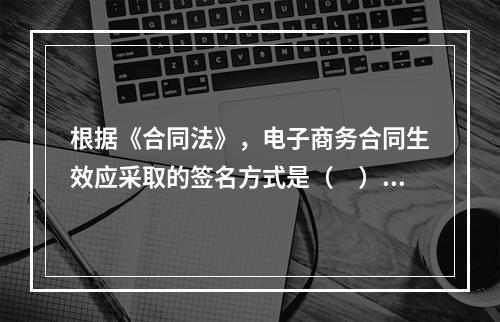 根据《合同法》，电子商务合同生效应采取的签名方式是（    ）...